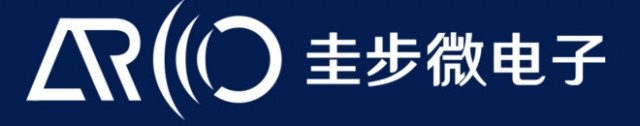 ARO 圭步微电子